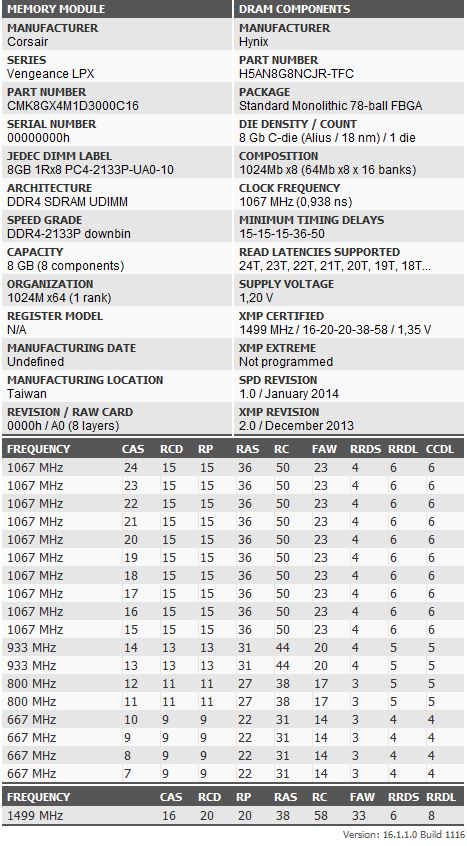 MEMORY MODULE

MANUFACTURER
Corsair

SERIES
Vengeance LPX

PART NUMBER
CMK8GX4M1D3000C16

SERIAL NUMBER
00000000h

JEDEC DIMM LABEL
8GB 1Rx8 PC4-2133P-UA0-10

ARCHITECTURE
DDR4 SDRAM UDIMM

SPEED GRADE
DDR4-2133P downbin

CAPACITY
8 GB (8 components)

ORGANIZATION
1024M x64 (1 rank)

REGISTER MODEL
N/A

MANUFACTURING DATE
Undefined

MANUFACTURING LOCATION
Taiwan

REVISION / RAW CARD
0000h / A0 (8 layers)

DRAM COMPONENTS

MANUFACTURER
Hynix

PART NUMBER
H5AN8G8NCJR-TFC

PACKAGE
Standard Monolithic 78-ball FBGA

DIE DENSITY / COUNT
8 Gb C-die (Alius / 18 nm) / 1 die

COMPOSITION
1024Mb x8 (64Mb x8 x 16 banks)

CLOCK FREQUENCY
1067 MHz (0,938 ns)

MINIMUM TIMING DELAYS
15-15-15-36-50

READ LATENCIES SUPPORTED
24T, 23T, 22T, 21T, 20T, 19T, 18T...

SUPPLY VOLTAGE
1,20 V

XMP CERTIFIED
1499 MHz / 16-20-20-38-58 / 1,35 V

XMP EXTREME
Not programmed

SPD REVISION
1.0 / January 2014

XMP REVISION
2.0 / December 2013

| FREQUENCY | CAS | RCD | RP | RAS | RC | FAW | RRDS | RRDL | CCDL |
|---|---|---|---|---|---|---|---|---|---|
| 1067 MHz | 24 | 15 | 15 | 36 | 50 | 23 | 4 | 6 | 6 |
| 1067 MHz | 23 | 15 | 15 | 36 | 50 | 23 | 4 | 6 | 6 |
| 1067 MHz | 22 | 15 | 15 | 36 | 50 | 23 | 4 | 6 | 6 |
| 1067 MHz | 21 | 15 | 15 | 36 | 50 | 23 | 4 | 6 | 6 |
| 1067 MHz | 20 | 15 | 15 | 36 | 50 | 23 | 4 | 6 | 6 |
| 1067 MHz | 19 | 15 | 15 | 36 | 50 | 23 | 4 | 6 | 6 |
| 1067 MHz | 18 | 15 | 15 | 36 | 50 | 23 | 4 | 6 | 6 |
| 1067 MHz | 17 | 15 | 15 | 36 | 50 | 23 | 4 | 6 | 6 |
| 1067 MHz | 16 | 15 | 15 | 36 | 50 | 23 | 4 | 6 | 6 |
| 1067 MHz | 15 | 15 | 15 | 36 | 50 | 23 | 4 | 6 | 6 |
| 933 MHz | 14 | 13 | 13 | 31 | 44 | 20 | 4 | 5 | 5 |
| 933 MHz | 13 | 13 | 13 | 31 | 44 | 20 | 4 | 5 | 5 |
| 800 MHz | 12 | 11 | 11 | 27 | 38 | 17 | 3 | 5 | 5 |
| 800 MHz | 11 | 11 | 11 | 27 | 38 | 17 | 3 | 5 | 5 |
| 667 MHz | 10 | 9 | 9 | 22 | 31 | 14 | 3 | 4 | 4 |
| 667 MHz | 9 | 9 | 9 | 22 | 31 | 14 | 3 | 4 | 4 |
| 667 MHz | 8 | 9 | 9 | 22 | 31 | 14 | 3 | 4 | 4 |
| 667 MHz | 7 | 9 | 9 | 22 | 31 | 14 | 3 | 4 | 4 |

| FREQUENCY | CAS | RCD | RP | RAS | RC | FAW | RRDS | RRDL |
|---|---|---|---|---|---|---|---|---|
| 1499 MHz | 16 | 20 | 20 | 38 | 58 | 33 | 6 | 8 |

Version: 16.1.1.0 Build 1116